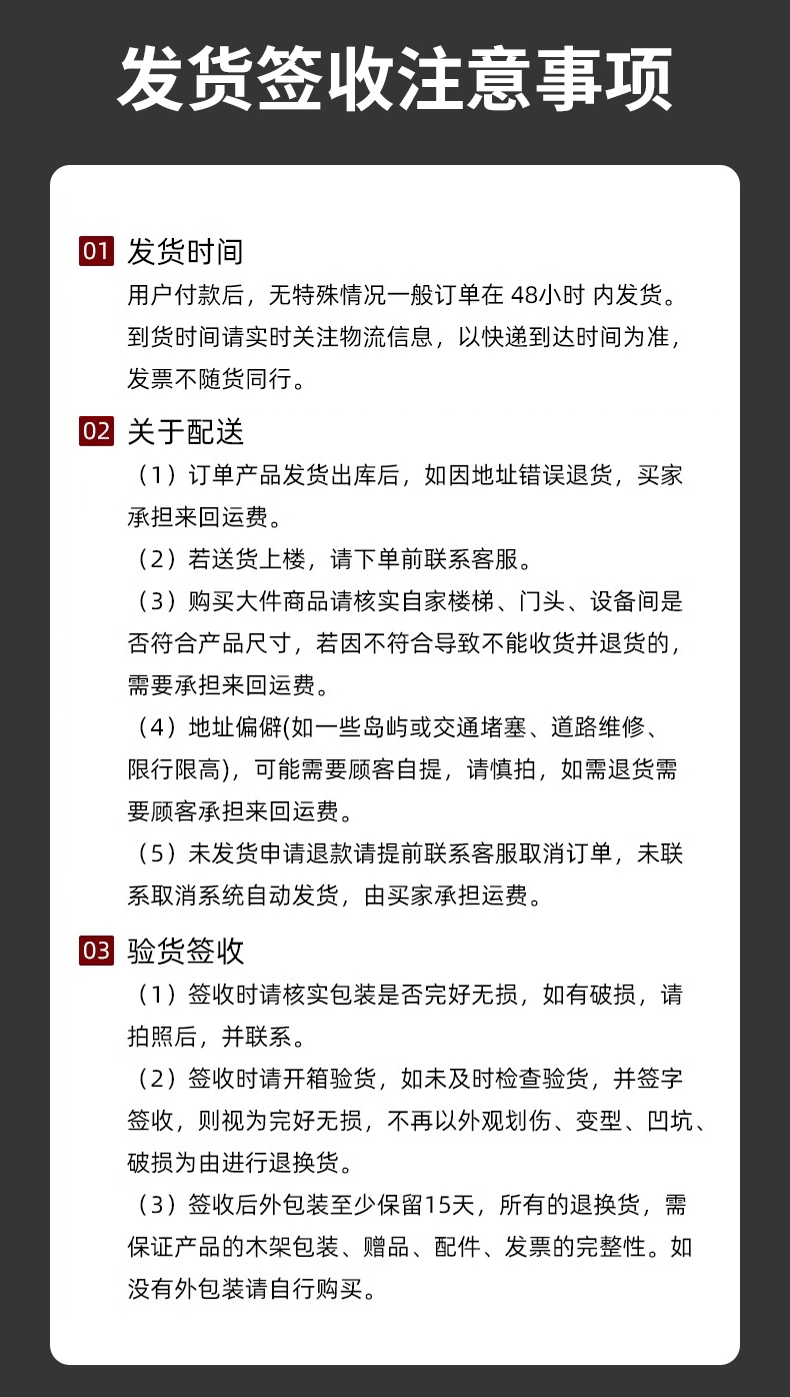 发货签收注意事项

01 发货时间
用户付款后，无特殊情况一般订单在 48小时 内发货。到货时间请实时关注物流信息，以快递到达时间为准，发票不随货同行。

02 关于配送
（1）订单产品发货出库后，如因地址错误退货，买家承担来回运费。
（2）若送货上楼，请下单前联系客服。
（3）购买大件商品请核实自家楼梯、门头、设备间是否符合产品尺寸，若因不符合导致不能收货并退货的，需要承担来回运费。
（4）地址偏僻(如一些岛屿或交通堵塞、道路维修、限行限高)，可能需要顾客自提，请慎拍，如需退货需要顾客承担来回运费。
（5）未发货申请退款请提前联系客服取消订单，未联系取消系统自动发货，由买家承担运费。

03 验货签收
（1）签收时请核实包装是否完好无损，如有破损，请拍照后，并联系。
（2）签收时请开箱验货，如未及时检查验货，并签字签收，则视为完好无损，不再以外观划伤、变型、凹坑、破损为由进行退换货。
（3）签收后外包装至少保留15天，所有的退换货，需保证产品的木架包装、赠品、配件、发票的完整性。如没有外包装请自行购买。